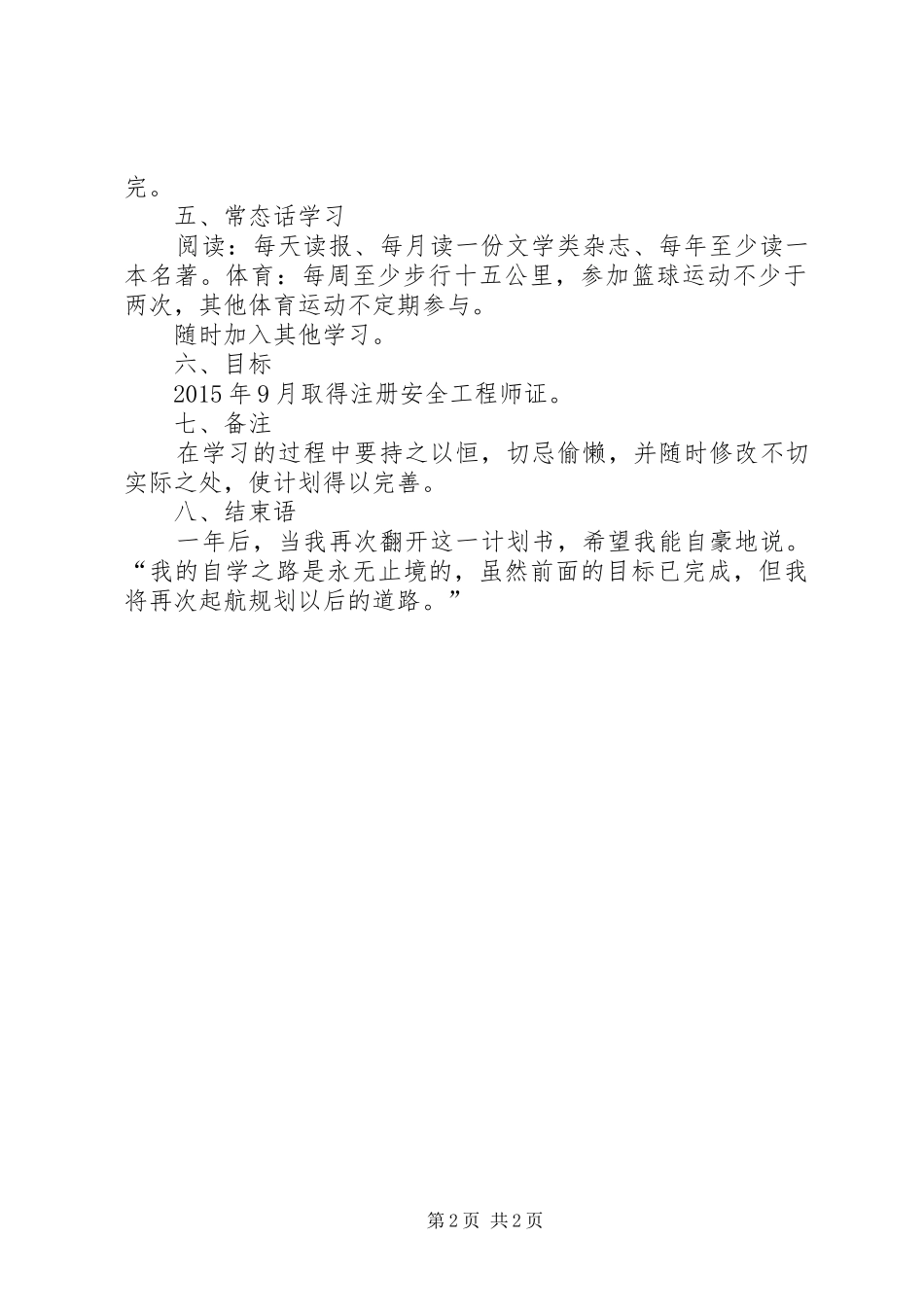 完。

五、常态话学习

阅读：每天读报、每月读一份文学类杂志、每年至少读一本名著。体育：每周至少步行十五公里，参加篮球运动不少于两次，其他体育运动不定期参与。

随时加入其他学习。

六、目标

2015年9月取得注册安全工程师证。

七、备注

在学习的过程中要持之以恒，切忌偷懒，并随时修改不切实际之处，使计划得以完善。

八、结束语

一年后，当我再次翻开这一计划书，希望我能自豪地说。“我的自学之路是永无止境的，虽然前面的目标已完成，但我将再次起航规划以后的道路。”

第2页 共2页